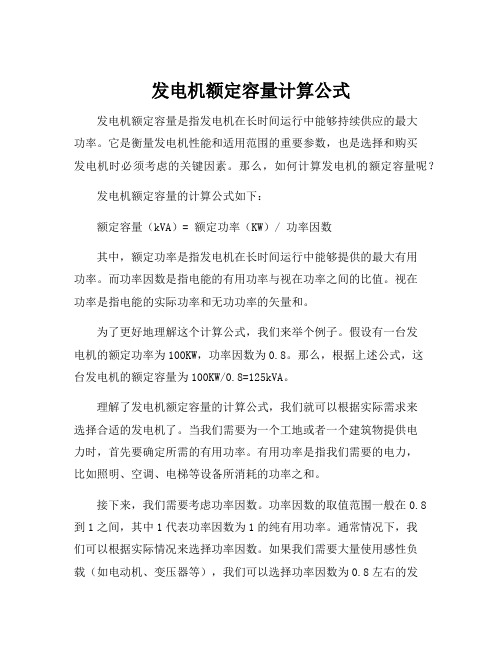 发电机额定容量计算公式

发电机额定容量是指发电机在长时间运行中能够持续供应的最大功率。它是衡量发电机性能和适用范围的重要参数，也是选择和购买发电机时必须考虑的关键因素。那么，如何计算发电机的额定容量呢？

发电机额定容量的计算公式如下：

额定容量（kVA）= 额定功率（KW）/ 功率因数

其中，额定功率是指发电机在长时间运行中能够提供的最大有用功率。而功率因数是指电能的有用功率与视在功率之间的比值。视在功率是指电能的实际功率和无功功率的矢量和。

为了更好地理解这个计算公式，我们来举个例子。假设有一台发电机的额定功率为100KW，功率因数为0.8。那么，根据上述公式，这台发电机的额定容量为100KW/0.8=125kVA。

理解了发电机额定容量的计算公式，我们就可以根据实际需求来选择合适的发电机了。当我们需要为一个工地或者一个建筑物提供电力时，首先要确定所需的有用功率。有用功率是指我们需要的电力，比如照明、空调、电梯等设备所消耗的功率之和。

接下来，我们需要考虑功率因数。功率因数的取值范围一般在0.8到1之间，其中1代表功率因数为1的纯有用功率。通常情况下，我们可以根据实际情况来选择功率因数。如果我们需要大量使用感性负载（如电动机、变压器等），我们可以选择功率因数为0.8左右的发